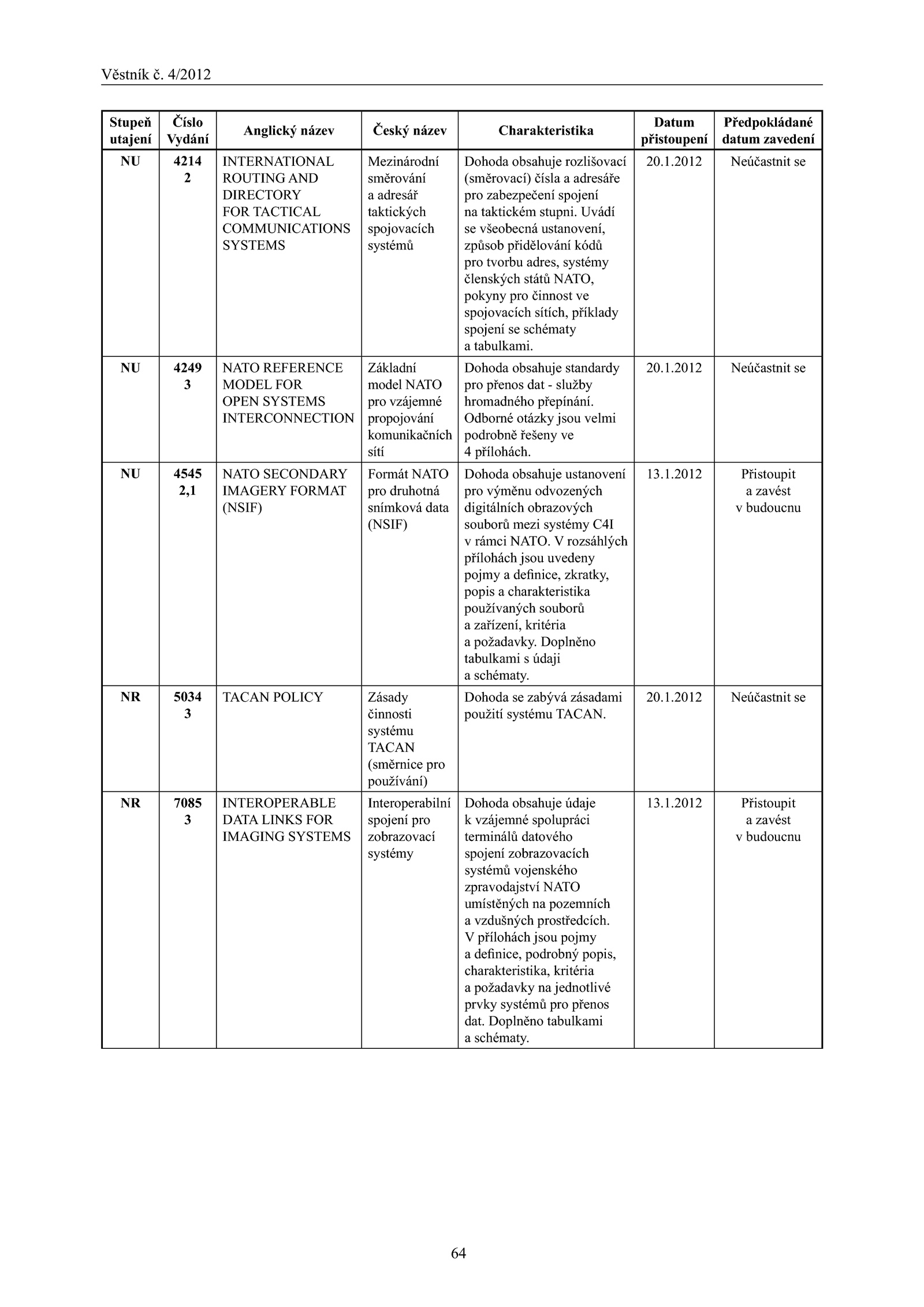 Věstník č. 4/2012

| Stupeň utajení | Číslo Vydání | Anglický název | Český název | Charakteristika | Datum přistoupení | Předpokládané datum zavedení |
|---|---|---|---|---|---|---|
| NU | 4214 2 | INTERNATIONAL ROUTING AND DIRECTORY FOR TACTICAL COMMUNICATIONS SYSTEMS | Mezinárodní směrování a adresář taktických spojovacích systémů | Dohoda obsahuje rozlišovací (směrovací) čísla a adresáře pro zabezpečení spojení na taktickém stupni. Uvádí se všeobecná ustanovení, způsob přidělování kódů pro tvorbu adres, systémy členských států NATO, pokyny pro činnost ve spojovacích sítích, příklady spojení se schématy a tabulkami. | 20.1.2012 | Neúčastnit se |
| NU | 4249 3 | NATO REFERENCE MODEL FOR OPEN SYSTEMS INTERCONNECTION | Základní model NATO pro vzájemné propojování komunikačních sítí | Dohoda obsahuje standardy pro přenos dat - služby hromadného přepínání. Odborné otázky jsou velmi podrobně řešeny ve 4 přílohách. | 20.1.2012 | Neúčastnit se |
| NU | 4545 2,1 | NATO SECONDARY IMAGERY FORMAT (NSIF) | Formát NATO pro druhotná snímková data (NSIF) | Dohoda obsahuje ustanovení pro výměnu odvozených digitálních obrazových souborů mezi systémy C4I v rámci NATO. V rozsáhlých přílohách jsou uvedeny pojmy a definice, zkratky, popis a charakteristika používaných souborů a zařízení, kritéria a požadavky. Doplněno tabulkami s údaji a schématy. | 13.1.2012 | Přistoupit a zavést v budoucnu |
| NR | 5034 3 | TACAN POLICY | Zásady činnosti systému TACAN (směrnice pro používání) | Dohoda se zabývá zásadami použití systému TACAN. | 20.1.2012 | Neúčastnit se |
| NR | 7085 3 | INTEROPERABLE DATA LINKS FOR IMAGING SYSTEMS | Interoperabilní spojení pro zobrazovací systémy | Dohoda obsahuje údaje k vzájemné spolupráci terminálů datového spojení zobrazovacích systémů vojenského zpravodajství NATO umístěných na pozemních a vzdušných prostředcích. V přílohách jsou pojmy a definice, podrobný popis, charakteristika, kritéria a požadavky na jednotlivé prvky systémů pro přenos dat. Doplněno tabulkami a schématy. | 13.1.2012 | Přistoupit a zavést v budoucnu |

64